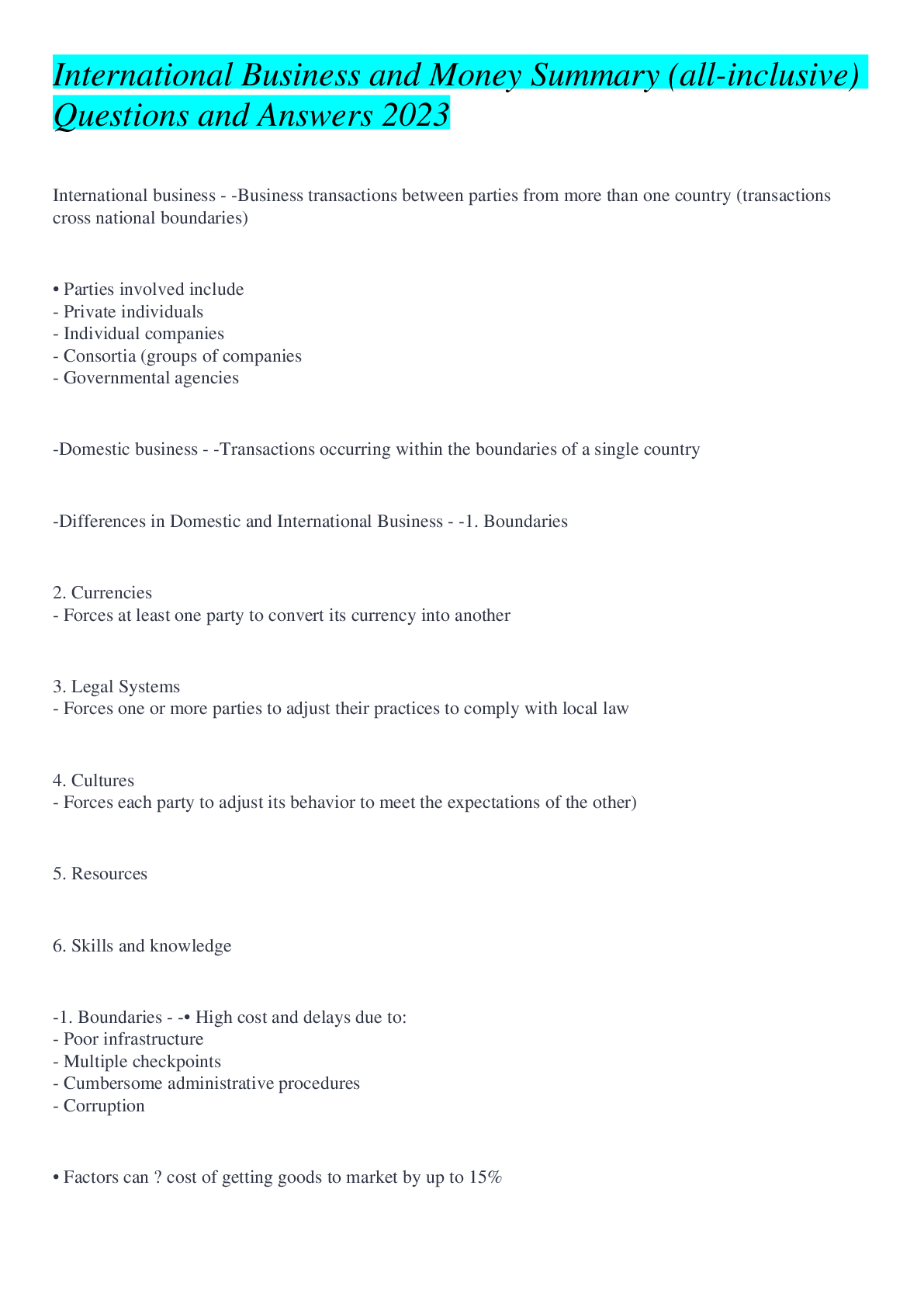 International Business and Money Summary (all-inclusive) Questions and Answers 2023

International business - -Business transactions between parties from more than one country (transactions cross national boundaries)

• Parties involved include
- Private individuals
- Individual companies
- Consortia (groups of companies
- Governmental agencies

-Domestic business - -Transactions occurring within the boundaries of a single country

-Differences in Domestic and International Business - -1. Boundaries

2. Currencies
- Forces at least one party to convert its currency into another

3. Legal Systems
- Forces one or more parties to adjust their practices to comply with local law

4. Cultures
- Forces each party to adjust its behavior to meet the expectations of the other)

5. Resources

6. Skills and knowledge

-1. Boundaries - -• High cost and delays due to:
- Poor infrastructure
- Multiple checkpoints
- Cumbersome administrative procedures
- Corruption

• Factors can ? cost of getting goods to market by up to 15%